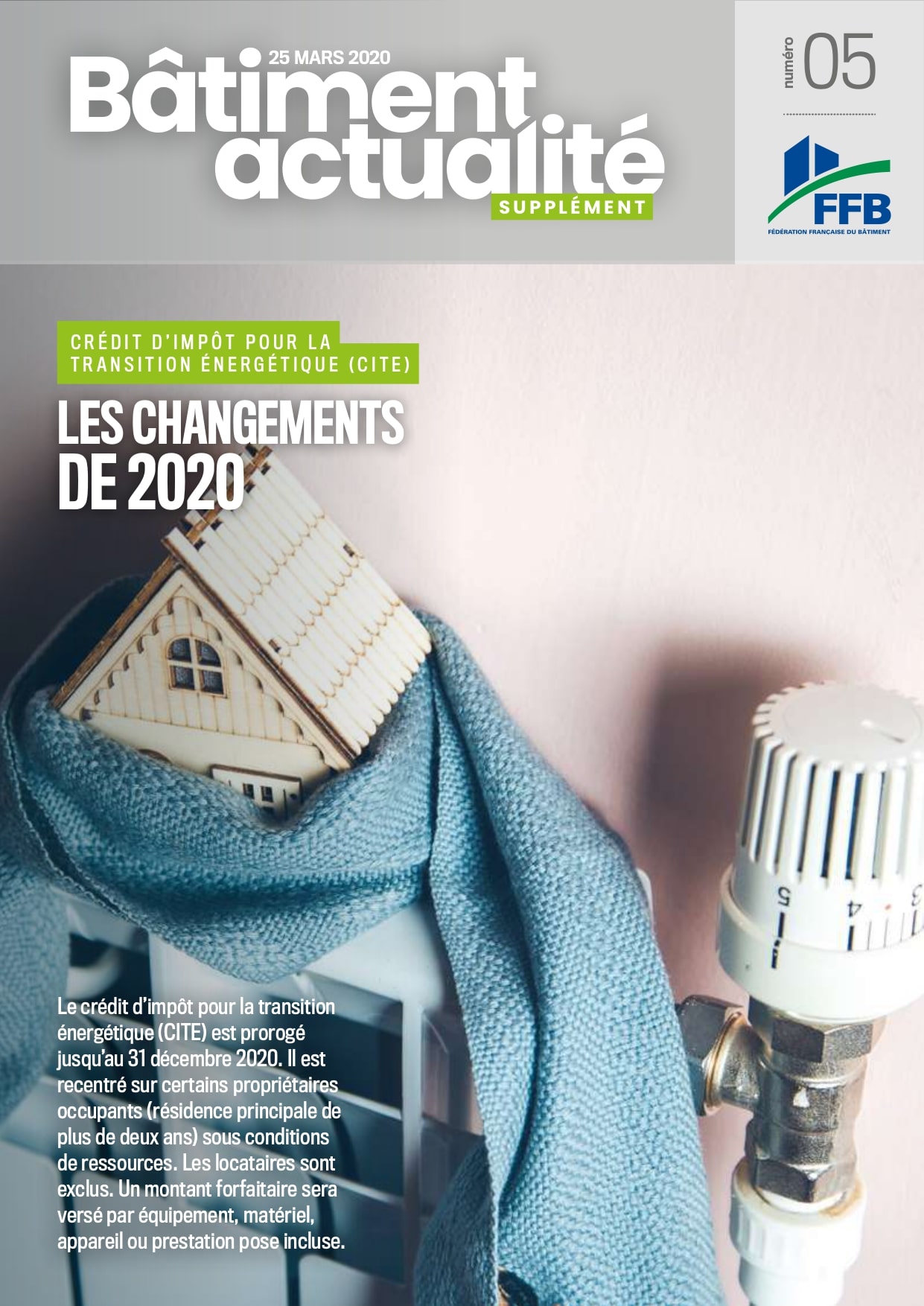 25 MARS 2020

Bâtiment actualité

SUPPLÉMENT

numéro 05

FFB

FÉDÉRATION FRANÇAISE DU BÂTIMENT

CRÉDIT D'IMPÔT POUR LA TRANSITION ÉNERGÉTIQUE (CITE)

LES CHANGEMENTS DE 2020

Le crédit d'impôt pour la transition énergétique (CITE) est prorogé jusqu'au 31 décembre 2020. Il est recentré sur certains propriétaires occupants (résidence principale de plus de deux ans) sous conditions de ressources. Les locataires sont exclus. Un montant forfaitaire sera versé par équipement, matériel, appareil ou prestation pose incluse.